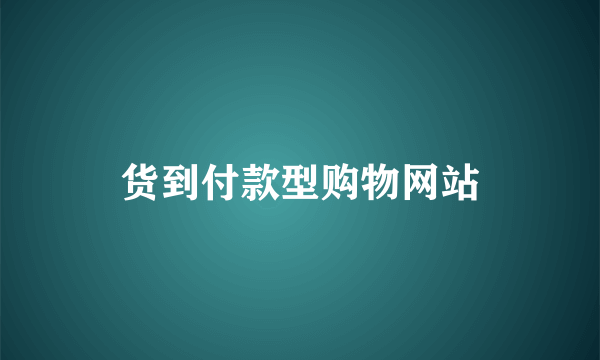 货到付款型购物网站